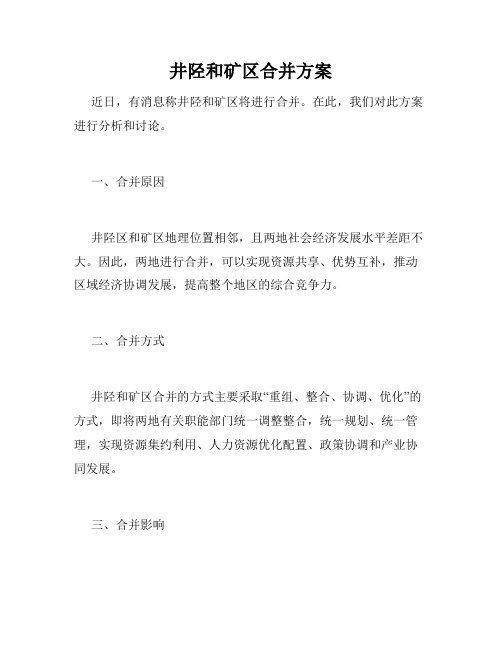 井陉和矿区合并方案

近日，有消息称井陉和矿区将进行合并。在此，我们对此方案进行分析和讨论。

一、合并原因

井陉区和矿区地理位置相邻，且两地社会经济发展水平差距不大。因此，两地进行合并，可以实现资源共享、优势互补，推动区域经济协调发展，提高整个地区的综合竞争力。

二、合并方式

井陉和矿区合并的方式主要采取“重组、整合、协调、优化”的方式，即将两地有关职能部门统一调整整合，统一规划、统一管理，实现资源集约利用、人力资源优化配置、政策协调和产业协同发展。

三、合并影响